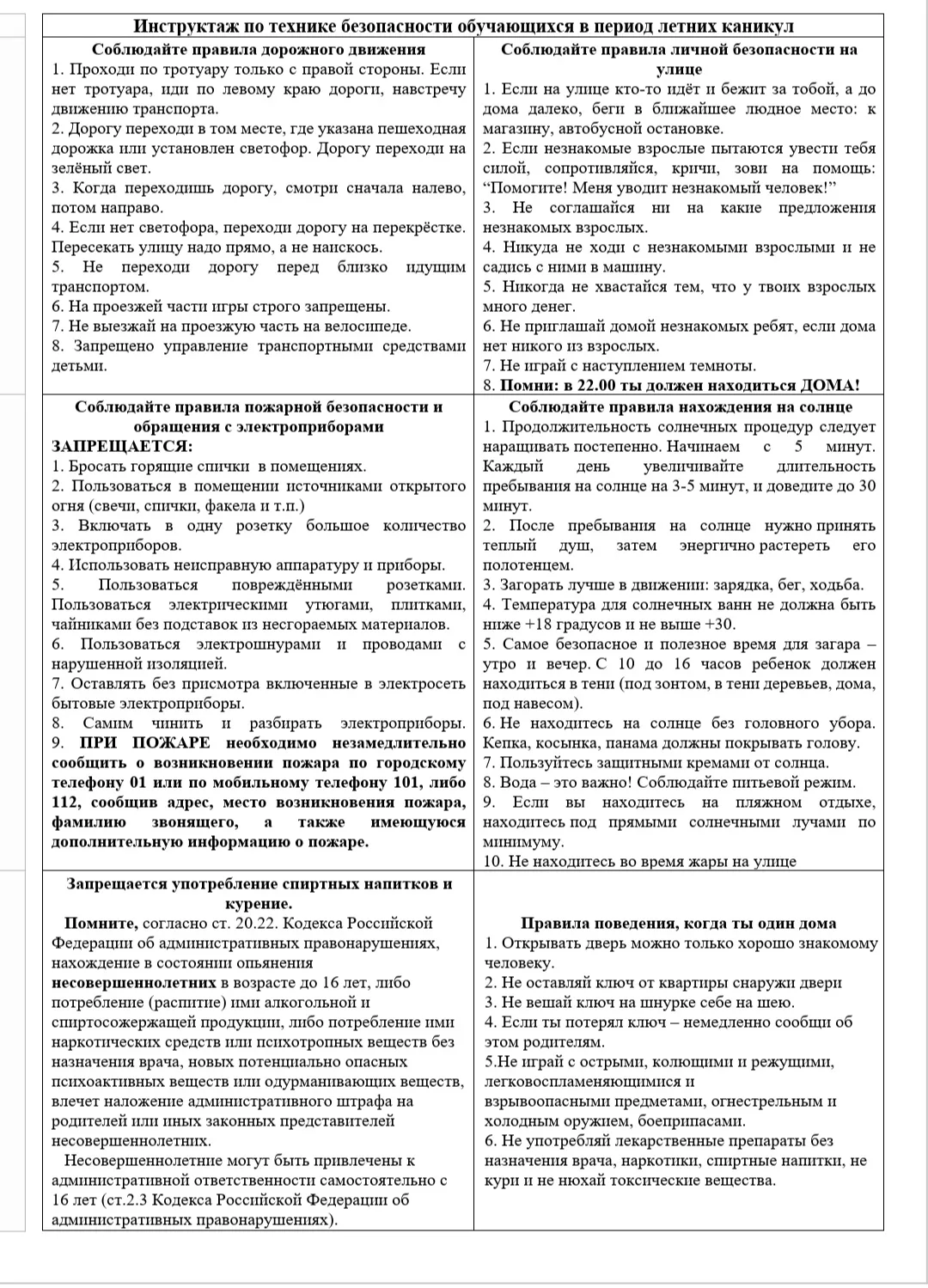 Инструктаж по технике безопасности обучающихся в период летних каникул

Соблюдайте правила дорожного движения
1. Проходи по тротуару только с правой стороны. Если нет тротуара, иди по левому краю дороги, навстречу движению транспорта.
2. Дорогу переходи в том месте, где указана пешеходная дорожка или установлен светофор. Дорогу переходи на зелёный свет.
3. Когда переходишь дорогу, смотри сначала налево, потом направо.
4. Если нет светофора, переходи дорогу на перекрёстке. Пересекать улицу надо прямо, а не наискось.
5. Не переходи дорогу перед близко идущим транспортом.
6. На проезжей части игры строго запрещены.
7. Не выезжай на проезжую часть на велосипеде.
8. Запрещено управление транспортными средствами детьми.

Соблюдайте правила личной безопасности на улице
1. Если на улице кто-то идёт и бежит за тобой, а до дома далеко, беги в ближайшее людное место: к магазину, автобусной остановке.
2. Если незнакомые взрослые пытаются увести тебя силой, сопротивляйся, кричи, зови на помощь: "Помогите! Меня уводит незнакомый человек!"
3. Не соглашайся ни на какие предложения незнакомых взрослых.
4. Никуда не ходи с незнакомыми взрослыми и не садись с ними в машину.
5. Никогда не хвастайся тем, что у твоих взрослых много денег.
6. Не приглашай домой незнакомых ребят, если дома нет никого из взрослых.
7. Не играй с наступлением темноты.
8. Помни: в 22.00 ты должен находиться ДОМА!

Соблюдайте правила пожарной безопасности и обращения с электроприборами
ЗАПРЕЩАЕТСЯ:
1. Бросать горящие спички в помещениях.
2. Пользоваться в помещении источниками открытого огня (свечи, спички, факела и т.п.)
3. Включать в одну розетку большое количество электроприборов.
4. Использовать неисправную аппаратуру и приборы.
5. Пользоваться повреждёнными розетками. Пользоваться электрическими утюгами, плитками, чайниками без подставок из несгораемых материалов.
6. Пользоваться электрошнурами и проводами с нарушенной изоляцией.
7. Оставлять без присмотра включенные в электросеть бытовые электроприборы.
8. Самим чинить и разбирать электроприборы.
9. ПРИ ПОЖАРЕ необходимо незамедлительно сообщить о возникновении пожара по городскому телефону 01 или по мобильному телефону 101, либо 112, сообщив адрес, место возникновения пожара, фамилию звонящего, а также имеющуюся дополнительную информацию о пожаре.

Соблюдайте правила нахождения на солнце
1. Продолжительность солнечных процедур следует наращивать постепенно. Начинаем с 5 минут. Каждый день увеличивайте длительность пребывания на солнце на 3-5 минут, и доведите до 30 минут.
2. После пребывания на солнце нужно принять теплый душ, затем энергично растереть его полотенцем.
3. Загорать лучше в движении: зарядка, бег, ходьба.
4. Температура для солнечных ванн не должна быть ниже +18 градусов и не выше +30.
5. Самое безопасное и полезное время для загара – утро и вечер. С 10 до 16 часов ребенок должен находиться в тени (под зонтом, в тени деревьев, дома, под навесом).
6. Не находитесь на солнце без головного убора. Кепка, косынка, панама должны покрывать голову.
7. Пользуйтесь защитными кремами от солнца.
8. Вода – это важно! Соблюдайте питьевой режим.
9. Если вы находитесь на пляжном отдыхе, находитесь под прямыми солнечными лучами по минимуму.
10. Не находитесь во время жары на улице

Запрещается употребление спиртных напитков и курение.
Помните, согласно ст. 20.22. Кодекса Российской Федерации об административных правонарушениях, нахождение в состоянии опьянения несовершеннолетних в возрасте до 16 лет, либо потребление (распитие) ими алкогольной и спиртосожержащей продукции, либо потребление ими наркотических средств или психотропных веществ без назначения врача, новых потенциально опасных психоактивных веществ или одурманивающих веществ, влечет наложение административного штрафа на родителей или иных законных представителей несовершеннолетних.
Несовершеннолетние могут быть привлечены к административной ответственности самостоятельно с 16 лет (ст.2.3 Кодекса Российской Федерации об административных правонарушениях).

Правила поведения, когда ты один дома
1. Открывать дверь можно только хорошо знакомому человеку.
2. Не оставляй ключ от квартиры снаружи двери
3. Не вешай ключ на шнурке себе на шею.
4. Если ты потерял ключ – немедленно сообщи об этом родителям.
5.Не играй с острыми, колющими и режущими, легковоспламеняющимися и взрывоопасными предметами, огнестрельным и холодным оружием, боеприпасами.
6. Не употребляй лекарственные препараты без назначения врача, наркотики, спиртные напитки, не кури и не нюхай токсические вещества.